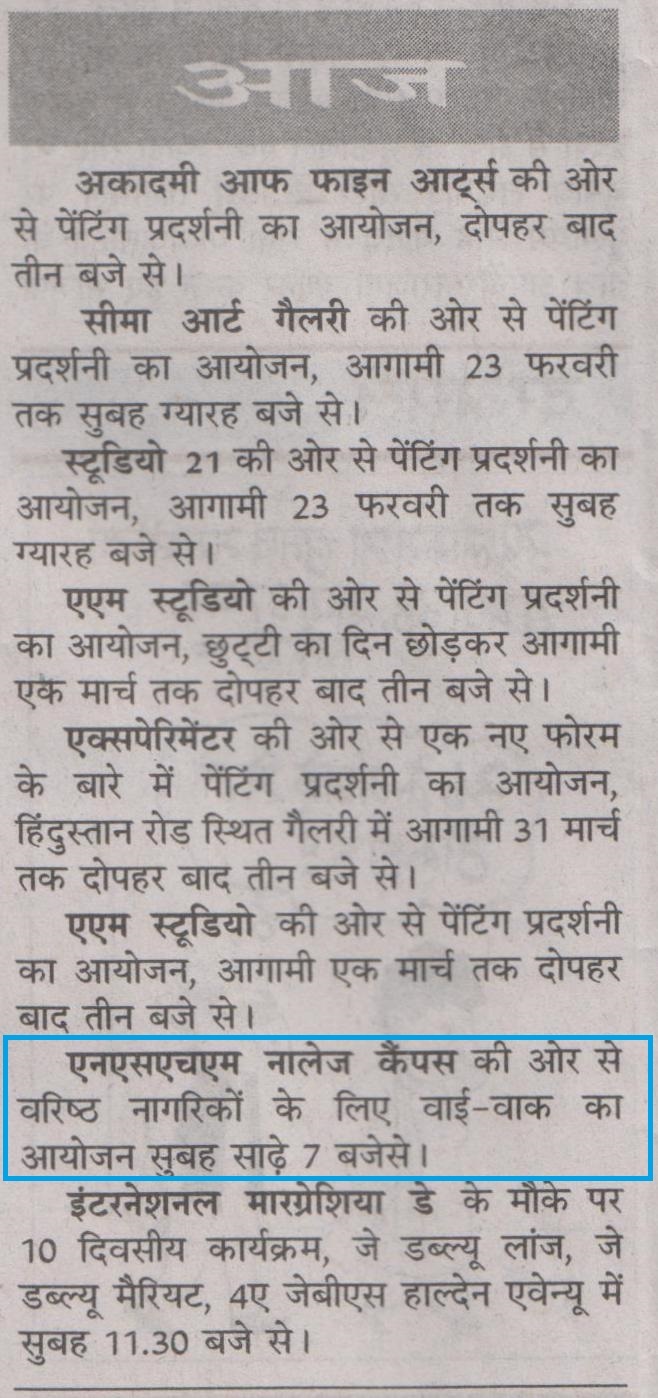 आज

अकादमी आफ फाइन आर्ट्स की ओर से पेंटिंग प्रदर्शनी का आयोजन, दोपहर बाद तीन बजे से।

सीमा आर्ट गैलरी की ओर से पेंटिंग प्रदर्शनी का आयोजन, आगामी 23 फरवरी तक सुबह ग्यारह बजे से।

स्टूडियो 21 की ओर से पेंटिंग प्रदर्शनी का आयोजन, आगामी 23 फरवरी तक सुबह ग्यारह बजे से।

एएम स्टूडियो की ओर से पेंटिंग प्रदर्शनी का आयोजन, छुट्टी का दिन छोड़कर आगामी एक मार्च तक दोपहर बाद तीन बजे से।

एक्सपेरिमेंटर की ओर से एक नए फोरम के बारे में पेंटिंग प्रदर्शनी का आयोजन, हिंदुस्तान रोड स्थित गैलरी में आगामी 31 मार्च तक दोपहर बाद तीन बजे से।

एएम स्टूडियो की ओर से पेंटिंग प्रदर्शनी का आयोजन, आगामी एक मार्च तक दोपहर बाद तीन बजे से।

एनएसएचएम नालेज कैंपस की ओर से वरिष्ठ नागरिकों के लिए वाई-वाक का आयोजन सुबह साढ़े 7 बजेसे।

इंटरनेशनल मारग्रेशिया डे के मौके पर 10 दिवसीय कार्यक्रम, जे डब्ल्यू लांज, जे डब्ल्यू मैरियट, 4ए जेबीएस हाल्देन एवेन्यू में सुबह 11.30 बजे से।